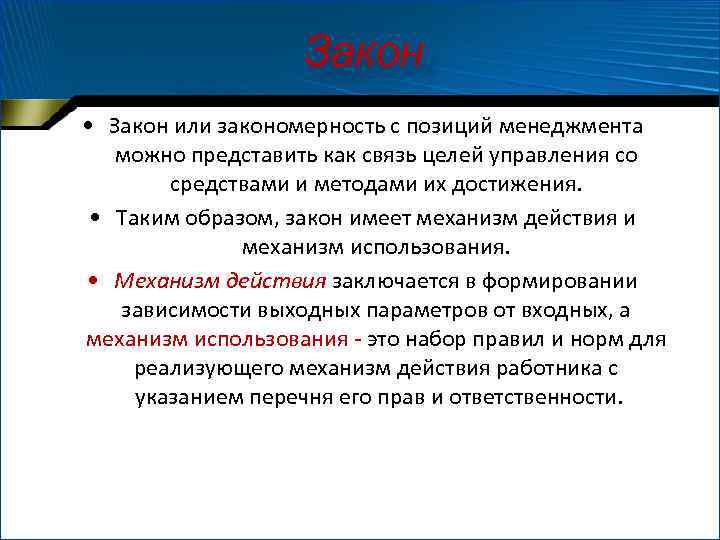 Закон

• Закон или закономерность с позиций менеджмента можно представить как связь целей управления со средствами и методами их достижения.

• Таким образом, закон имеет механизм действия и механизм использования.

• Механизм действия заключается в формировании зависимости выходных параметров от входных, а механизм использования - это набор правил и норм для реализующего механизм действия работника с указанием перечня его прав и ответственности.